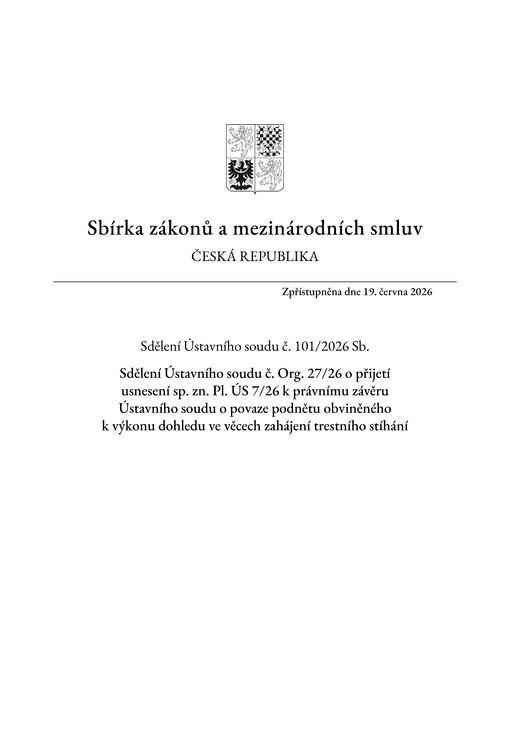 Sbírka zákonů a mezinárodních smluv
ČESKÁ REPUBLIKA

Zpřístupněna dne 19. června 2026

Sdělení Ústavního soudu č. 101/2026 Sb.

Sdělení Ústavního soudu č. Org. 27/26 o přijetí usnesení sp. zn. Pl. ÚS 7/26 k právnímu závěru Ústavního soudu o povaze podnětu obviněného k výkonu dohledu ve věcech zahájení trestního stíhání